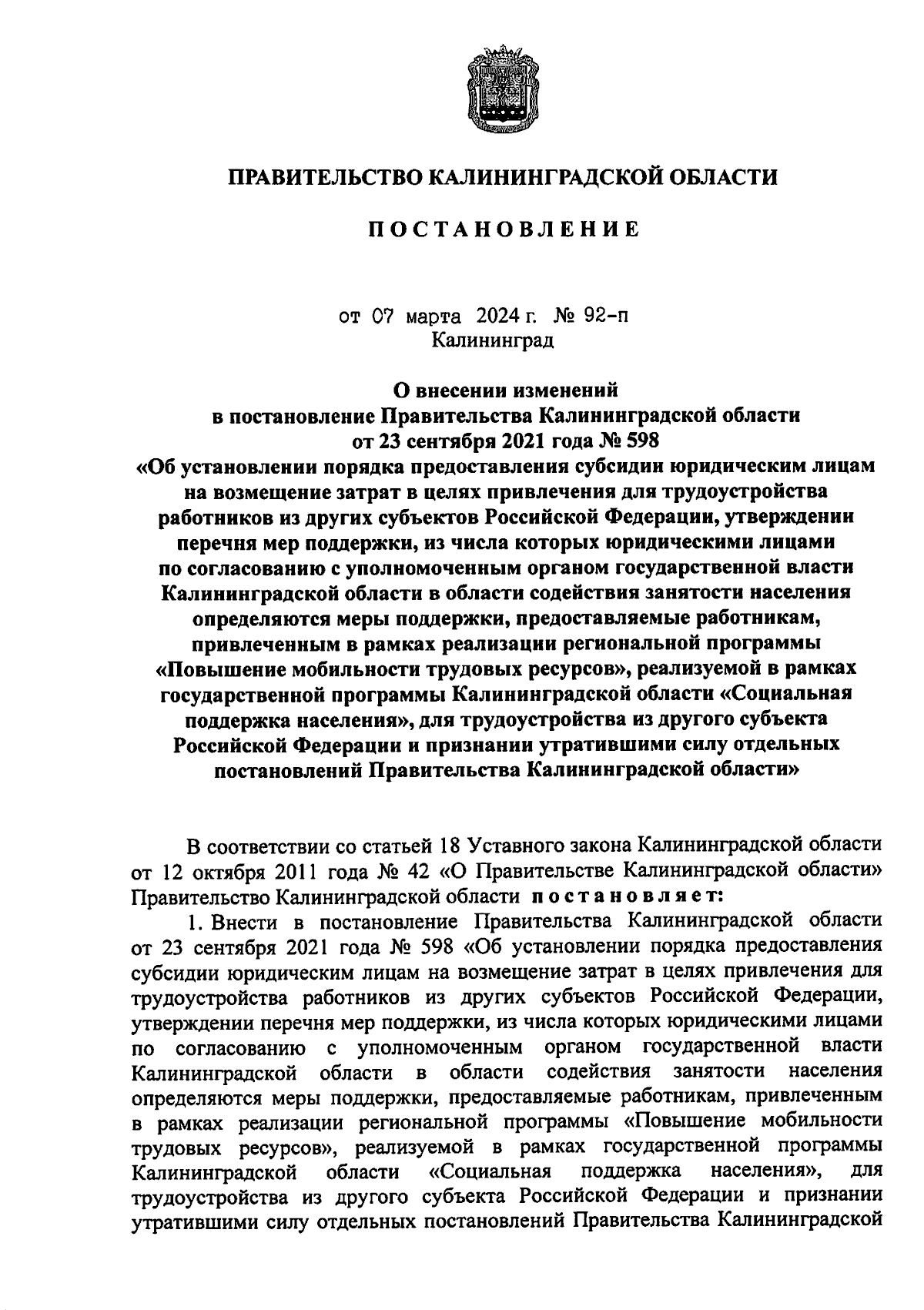 ПРАВИТЕЛЬСТВО КАЛИНИНГРАДСКОЙ ОБЛАСТИ

ПОСТАНОВЛЕНИЕ

от 07 марта 2024 г. № 92-п
Калининград

О внесении изменений
в постановление Правительства Калининградской области
от 23 сентября 2021 года № 598
«Об установлении порядка предоставления субсидии юридическим лицам на возмещение затрат в целях привлечения для трудоустройства работников из других субъектов Российской Федерации, утверждении перечня мер поддержки, из числа которых юридическими лицами по согласованию с уполномоченным органом государственной власти Калининградской области в области содействия занятости населения определяются меры поддержки, предоставляемые работникам, привлеченным в рамках реализации региональной программы «Повышение мобильности трудовых ресурсов», реализуемой в рамках государственной программы Калининградской области «Социальная поддержка населения», для трудоустройства из другого субъекта Российской Федерации и признании утратившими силу отдельных постановлений Правительства Калининградской области»

В соответствии со статьей 18 Уставного закона Калининградской области от 12 октября 2011 года № 42 «О Правительстве Калининградской области» Правительство Калининградской области постановляет:

1. Внести в постановление Правительства Калининградской области от 23 сентября 2021 года № 598 «Об установлении порядка предоставления субсидии юридическим лицам на возмещение затрат в целях привлечения для трудоустройства работников из других субъектов Российской Федерации, утверждении перечня мер поддержки, из числа которых юридическими лицами по согласованию с уполномоченным органом государственной власти Калининградской области в области содействия занятости населения определяются меры поддержки, предоставляемые работникам, привлеченным в рамках реализации региональной программы «Повышение мобильности трудовых ресурсов», реализуемой в рамках государственной программы Калининградской области «Социальная поддержка населения», для трудоустройства из другого субъекта Российской Федерации и признании утратившими силу отдельных постановлений Правительства Калининградской